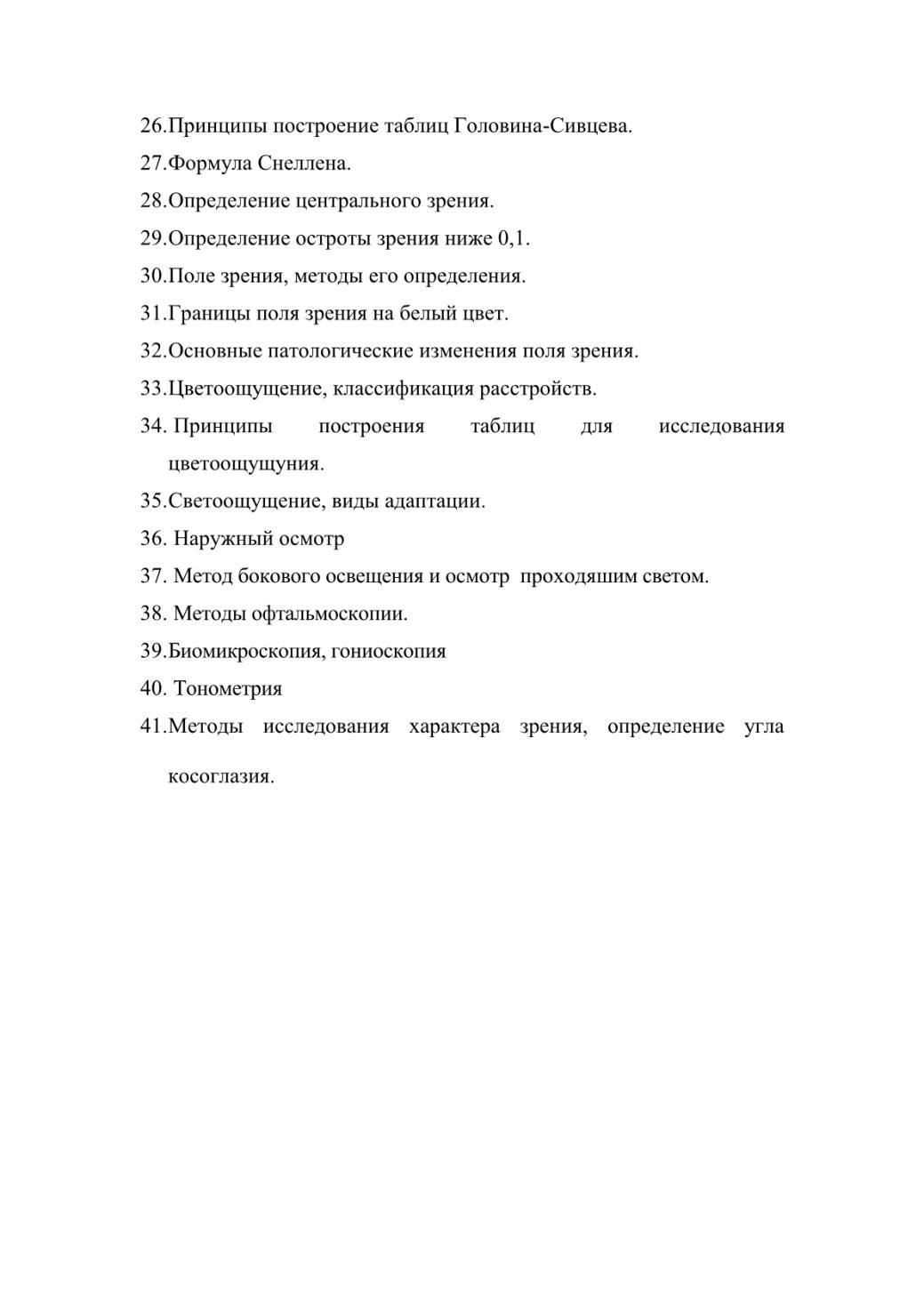 26.Принципы построение таблиц Головина-Сивцева.
27.Формула Снеллена.
28.Определение центрального зрения.
29.Определение остроты зрения ниже 0,1.
30.Поле зрения, методы его определения.
31.Границы поля зрения на белый цвет.
32.Основные патологические изменения поля зрения.
33.Цветоощущение, классификация расстройств.
34. Принципы построения таблиц для исследования цветоощущуния.
35.Светоощущение, виды адаптации.
36. Наружный осмотр
37. Метод бокового освещения и осмотр проходяшим светом.
38. Методы офтальмоскопии.
39.Биомикроскопия, гониоскопия
40. Тонометрия
41.Методы исследования характера зрения, определение угла косоглазия.